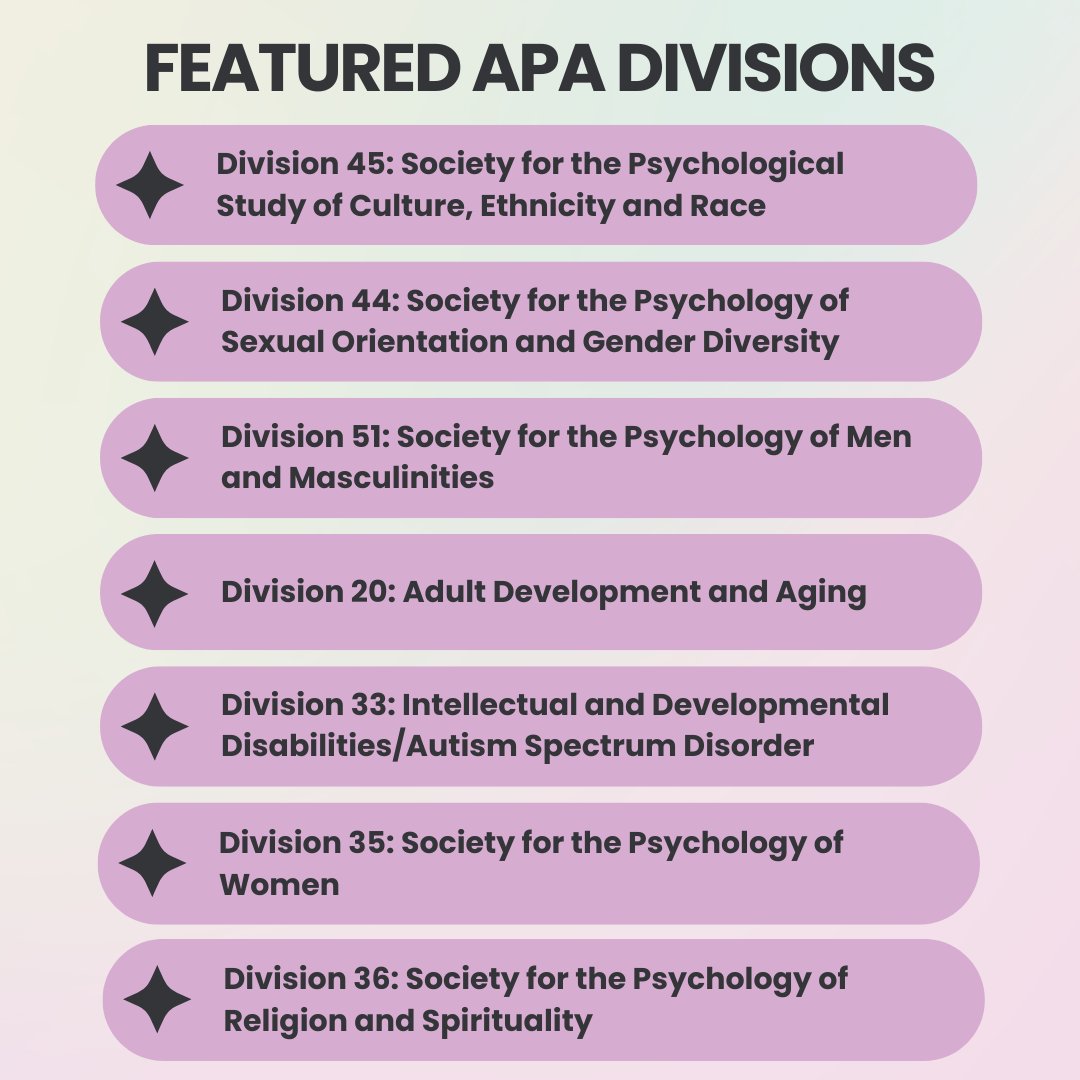 FEATURED APA DIVISIONS

Division 45: Society for the Psychological Study of Culture, Ethnicity and Race

Division 44: Society for the Psychology of Sexual Orientation and Gender Diversity

Division 51: Society for the Psychology of Men and Masculinities

Division 20: Adult Development and Aging

Division 33: Intellectual and Developmental Disabilities/Autism Spectrum Disorder

Division 35: Society for the Psychology of Women

Division 36: Society for the Psychology of Religion and Spirituality